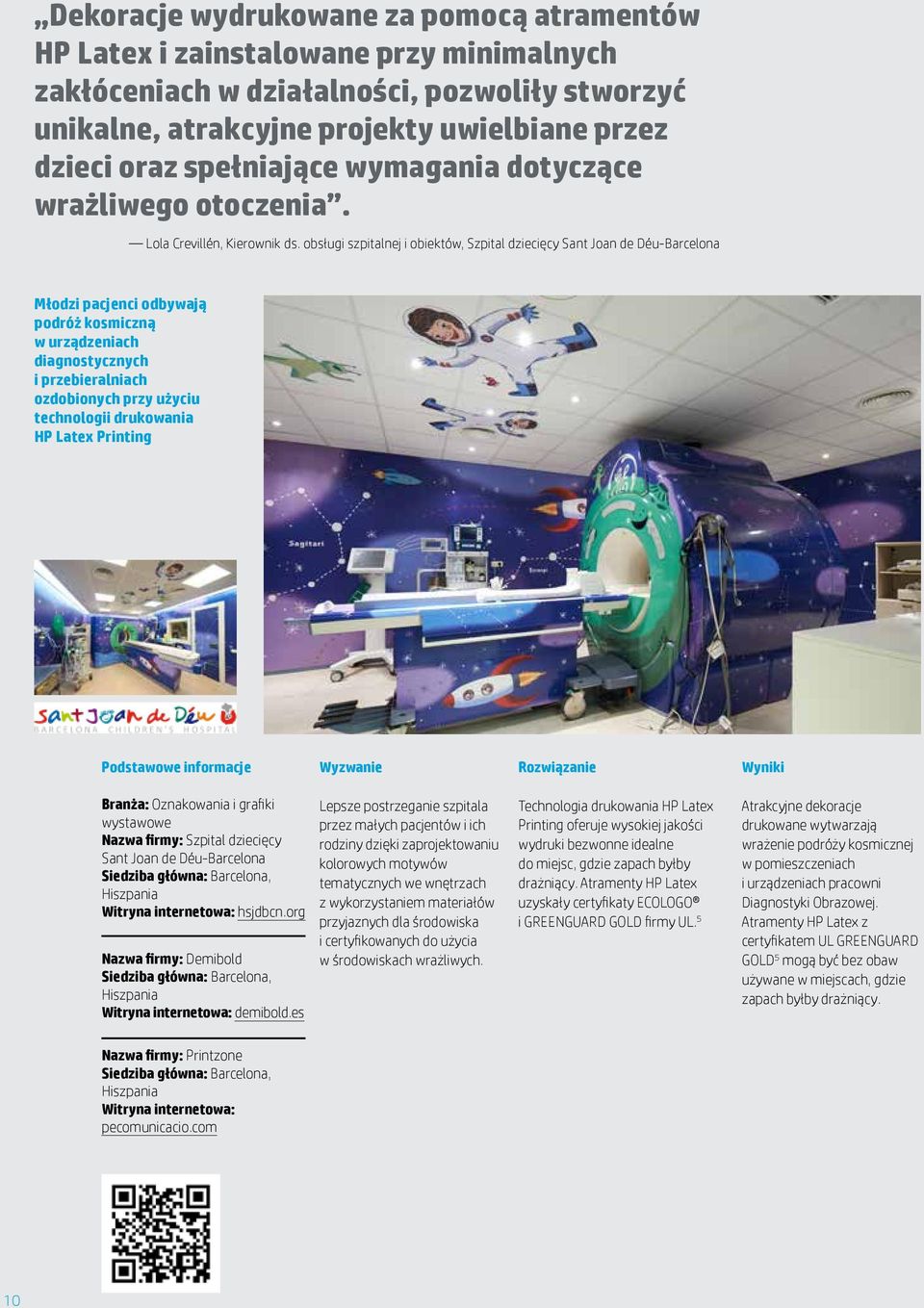 „Dekoracje wydrukowane za pomocą atramentów HP Latex i zainstalowane przy minimalnych zakłóceniach w działalności, pozwoliły stworzyć unikalne, atrakcyjne projekty uwielbiane przez dzieci oraz spełniające wymagania dotyczące wrażliwego otoczenia”.

— Lola Crevillén, Kierownik ds. obsługi szpitalnej i obiektów, Szpital dziecięcy Sant Joan de Déu-Barcelona

Młodzi pacjenci odbywają podróż kosmiczną w urządzeniach diagnostycznych i przebieralniach ozdobionych przy użyciu technologii drukowania HP Latex Printing

Sagitari

Sant Joan de Déu
BARCELONA CHILDREN'S HOSPITAL

Podstawowe informacje

Branża: Oznakowania i grafiki wystawowe
Nazwa firmy: Szpital dziecięcy Sant Joan de Déu-Barcelona
Siedziba główna: Barcelona, Hiszpania
Witryna internetowa: hsjdbcn.org

Nazwa firmy: Demibold
Siedziba główna: Barcelona, Hiszpania
Witryna internetowa: demibold.es

Nazwa firmy: Printzone
Siedziba główna: Barcelona, Hiszpania
Witryna internetowa: pecomunicacio.com

Wyzwanie

Lepsze postrzeganie szpitala przez małych pacjentów i ich rodziny dzięki zaprojektowaniu kolorowych motywów tematycznych we wnętrzach z wykorzystaniem materiałów przyjaznych dla środowiska i certyfikowanych do użycia w środowiskach wrażliwych.

Rozwiązanie

Technologia drukowania HP Latex Printing oferuje wysokiej jakości wydruki bezwonne idealne do miejsc, gdzie zapach byłby drażniący. Atramenty HP Latex uzyskały certyfikaty ECOLOGO® i GREENGUARD GOLD firmy UL.$^5$

Wyniki

Atrakcyjne dekoracje drukowane wytwarzają wrażenie podróży kosmicznej w pomieszczeniach i urządzeniach pracowni Diagnostyki Obrazowej. Atramenty HP Latex z certyfikatem UL GREENGUARD GOLD$^5$ mogą być bez obaw używane w miejscach, gdzie zapach byłby drażniący.

10